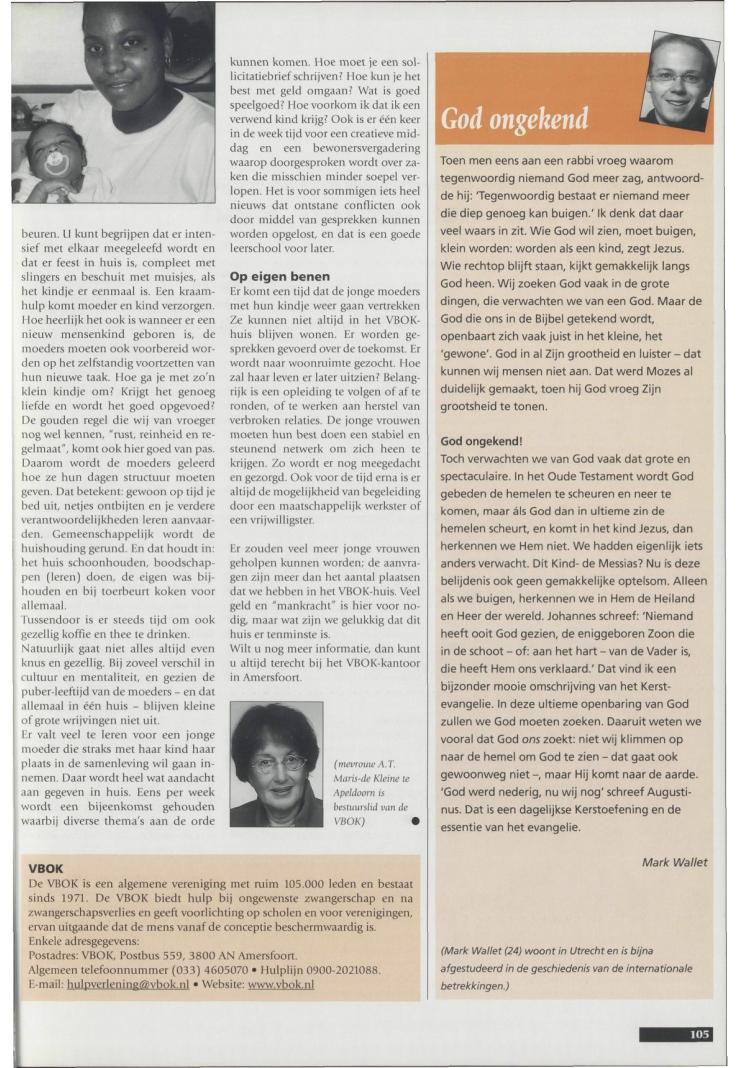 beuren. U kunt begrijpen dat er intensief met elkaar meegeleefd wordt en dat er feest in huis is, compleet met slingers en beschuit met muisjes, als het kindje er eenmaal is. Een kraamhulp komt moeder en kind verzorgen. Hoe heerlijk het ook is wanneer er een nieuw mensenkind geboren is, de moeders moeten ook voorbereid worden op het zelfstandig voortzetten van hun nieuwe taak. Hoe ga je met zo'n klein kindje om? Krijgt het genoeg liefde en wordt het goed opgevoed? De gouden regel die wij van vroeger nog wel kennen, "rust, reinheid en regelmaat", komt ook hier goed van pas. Daarom wordt de moeders geleerd hoe ze hun dagen structuur moeten geven. Dat betekent: gewoon op tijd je bed uit, netjes ontbijten en je verdere verantwoordelijkheden leren aanvaarden. Gemeenschappelijk wordt de huishouding gerund. En dat houdt in: het huis schoonhouden, boodschappen (leren) doen, de eigen was bijhouden en bij toerbeurt koken voor allemaal.
Tussendoor is er steeds tijd om ook gezellig koffie en thee te drinken.
Natuurlijk gaat niet alles altijd even knus en gezellig. Bij zoveel verschil in cultuur en mentaliteit, en gezien de puber-leeftijd van de moeders – en dat allemaal in één huis – blijven kleine of grote wrijvingen niet uit.
Er valt veel te leren voor een jonge moeder die straks met haar kind haar plaats in de samenleving wil gaan innemen. Daar wordt heel wat aandacht aan gegeven in huis. Eens per week wordt een bijeenkomst gehouden waarbij diverse thema's aan de orde kunnen komen. Hoe moet je een sollicitatiebrief schrijven? Hoe kun je het best met geld omgaan? Wat is goed speelgoed? Hoe voorkom ik dat ik een verwend kind krijg? Ook is er één keer in de week tijd voor een creatieve middag en een bewonersvergadering waarop doorgesproken wordt over zaken die misschien minder soepel verlopen. Het is voor sommigen iets heel nieuws dat ontstane conflicten ook door middel van gesprekken kunnen worden opgelost, en dat is een goede leerschool voor later.

Op eigen benen
Er komt een tijd dat de jonge moeders met hun kindje weer gaan vertrekken Ze kunnen niet altijd in het VBOK-huis blijven wonen. Er worden gesprekken gevoerd over de toekomst. Er wordt naar woonruimte gezocht. Hoe zal haar leven er later uitzien? Belangrijk is een opleiding te volgen of af te ronden, of te werken aan herstel van verbroken relaties. De jonge vrouwen moeten hun best doen een stabiel en steunend netwerk om zich heen te krijgen. Zo wordt er nog meegedacht en gezorgd. Ook voor de tijd erna is er altijd de mogelijkheid van begeleiding door een maatschappelijk werkster of een vrijwilligster.

Er zouden veel meer jonge vrouwen geholpen kunnen worden; de aanvragen zijn meer dan het aantal plaatsen dat we hebben in het VBOK-huis. Veel geld en "mankracht" is hier voor nodig, maar wat zijn we gelukkig dat dit huis er tenminste is.
Wilt u nog meer informatie, dan kunt u altijd terecht bij het VBOK-kantoor in Amersfoort.

(mevrouw A.T. Maris-de Kleine te Apeldoorn is bestuurslid van de VBOK)

VBOK
De VBOK is een algemene vereniging met ruim 105.000 leden en bestaat sinds 1971. De VBOK biedt hulp bij ongewenste zwangerschap en na zwangerschapsverlies en geeft voorlichting op scholen en voor verenigingen, ervan uitgaande dat de mens vanaf de conceptie beschermwaardig is.
Enkele adresgegevens:
Postadres: VBOK, Postbus 559, 3800 AN Amersfoort.
Algemeen telefoonnummer (033) 4605070 • Hulplijn 0900-2021088.
E-mail: hulpverlening@vbok.nl • Website: www.vbok.nl

God ongekend

Toen men eens aan een rabbi vroeg waarom tegenwoordig niemand God meer zag, antwoordde hij: 'Tegenwoordig bestaat er niemand meer die diep genoeg kan buigen.' Ik denk dat daar veel waars in zit. Wie God wil zien, moet buigen, klein worden: worden als een kind, zegt Jezus. Wie rechtop blijft staan, kijkt gemakkelijk langs God heen. Wij zoeken God vaak in de grote dingen, die verwachten we van een God. Maar de God die ons in de Bijbel getekend wordt, openbaart zich vaak juist in het kleine, het 'gewone'. God in al Zijn grootheid en luister – dat kunnen wij mensen niet aan. Dat werd Mozes al duidelijk gemaakt, toen hij God vroeg Zijn grootsheid te tonen.

God ongekend!
Toch verwachten we van God vaak dat grote en spectaculaire. In het Oude Testament wordt God gebeden de hemelen te scheuren en neer te komen, maar áls God dan in ultieme zin de hemelen scheurt, en komt in het kind Jezus, dan herkennen we Hem niet. We hadden eigenlijk iets anders verwacht. Dit Kind- de Messias? Nu is deze belijdenis ook geen gemakkelijke optelsom. Alleen als we buigen, herkennen we in Hem de Heiland en Heer der wereld. Johannes schreef: 'Niemand heeft ooit God gezien, de eniggeboren Zoon die in de schoot – of: aan het hart – van de Vader is, die heeft Hem ons verklaard.' Dat vind ik een bijzonder mooie omschrijving van het Kerstevangelie. In deze ultieme openbaring van God zullen we God moeten zoeken. Daaruit weten we vooral dat God ons zoekt: niet wij klimmen op naar de hemel om God te zien – dat gaat ook gewoonweg niet –, maar Hij komt naar de aarde. 'God werd nederig, nu wij nog' schreef Augustinus. Dat is een dagelijkse Kerstoefening en de essentie van het evangelie.

Mark Wallet

(Mark Wallet (24) woont in Utrecht en is bijna afgestudeerd in de geschiedenis van de internationale betrekkingen.)

105